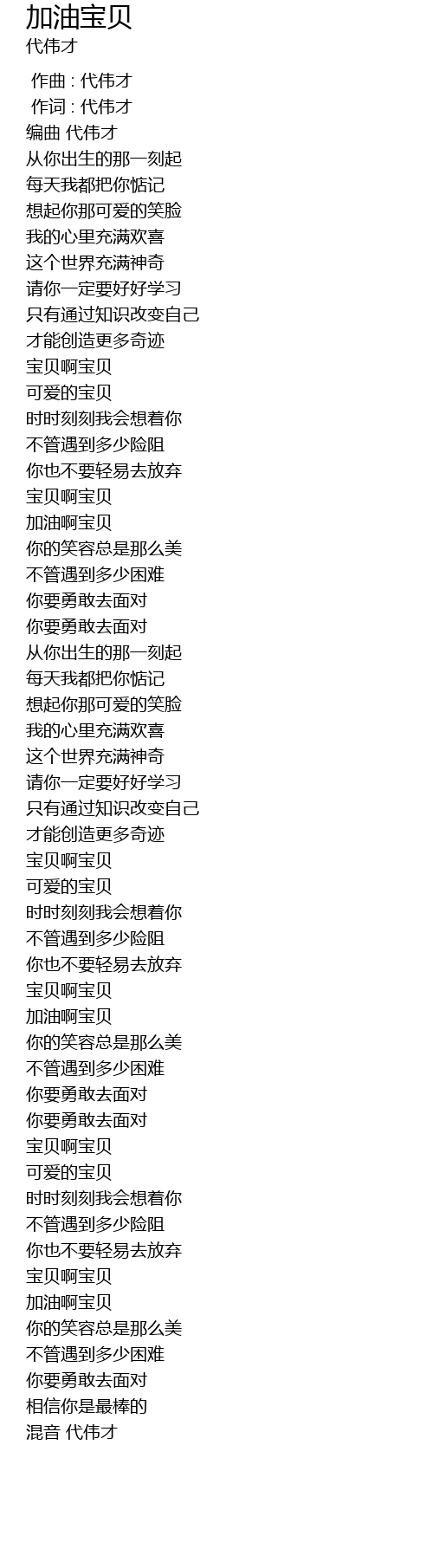 加油宝贝
代伟才

作曲 : 代伟才
作词 : 代伟才
编曲 代伟才
从你出生的那一刻起
每天我都把你惦记
想起你那可爱的笑脸
我的心里充满欢喜
这个世界充满神奇
请你一定要好好学习
只有通过知识改变自己
才能创造更多奇迹
宝贝啊宝贝
可爱的宝贝
时时刻刻我会想着你
不管遇到多少险阻
你也不要轻易去放弃
宝贝啊宝贝
加油啊宝贝
你的笑容总是那么美
不管遇到多少困难
你要勇敢去面对
你要勇敢去面对
从你出生的那一刻起
每天我都把你惦记
想起你那可爱的笑脸
我的心里充满欢喜
这个世界充满神奇
请你一定要好好学习
只有通过知识改变自己
才能创造更多奇迹
宝贝啊宝贝
可爱的宝贝
时时刻刻我会想着你
不管遇到多少险阻
你也不要轻易去放弃
宝贝啊宝贝
加油啊宝贝
你的笑容总是那么美
不管遇到多少困难
你要勇敢去面对
你要勇敢去面对
宝贝啊宝贝
可爱的宝贝
时时刻刻我会想着你
不管遇到多少险阻
你也不要轻易去放弃
宝贝啊宝贝
加油啊宝贝
你的笑容总是那么美
不管遇到多少困难
你要勇敢去面对
相信你是最棒的
混音 代伟才